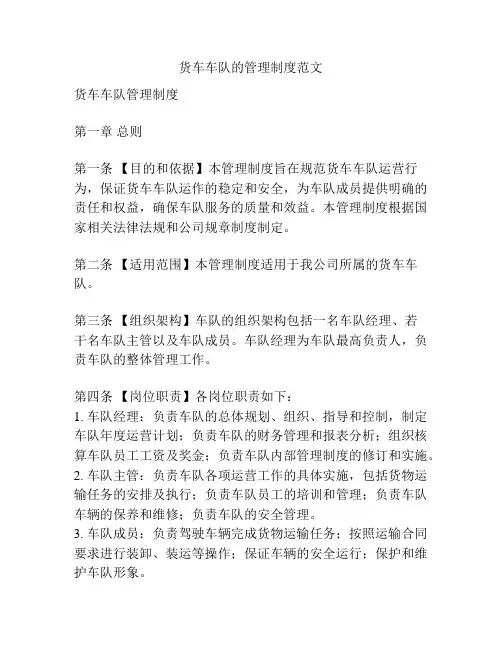 货车车队的管理制度范文

货车车队管理制度

第一章 总则

第一条 【目的和依据】本管理制度旨在规范货车车队运营行为，保证货车车队运作的稳定和安全，为车队成员提供明确的责任和权益，确保车队服务的质量和效益。本管理制度根据国家相关法律法规和公司规章制度制定。

第二条 【适用范围】本管理制度适用于我公司所属的货车车队。

第三条 【组织架构】车队的组织架构包括一名车队经理、若干名车队主管以及车队成员。车队经理为车队最高负责人，负责车队的整体管理工作。

第四条 【岗位职责】各岗位职责如下：
1. 车队经理：负责车队的总体规划、组织、指导和控制，制定车队年度运营计划；负责车队的财务管理和报表分析；组织核算车队员工工资及奖金；负责车队内部管理制度的修订和实施。
2. 车队主管：负责车队各项运营工作的具体实施，包括货物运输任务的安排及执行；负责车队员工的培训和管理；负责车队车辆的保养和维修；负责车队的安全管理。
3. 车队成员：负责驾驶车辆完成货物运输任务；按照运输合同要求进行装卸、装运等操作；保证车辆的安全运行；保护和维护车队形象。